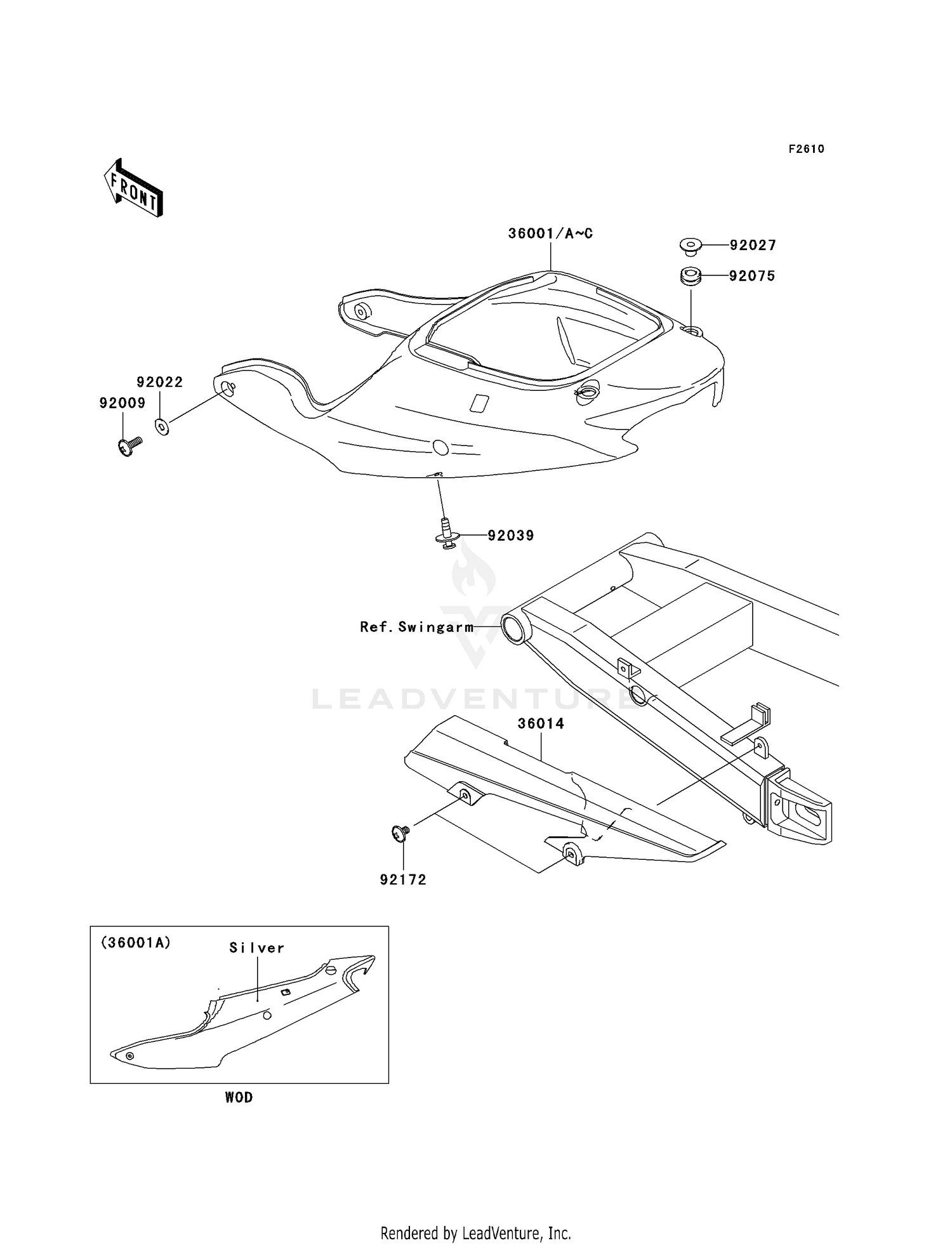 F2610

FRONT

36001/A~C

92027

92075

92022

92009

92039

Ref. Swingarm

LEADVENTURE

36014

92172

(36001A)

Silver

WOD

Rendered by LeadVenture, Inc.